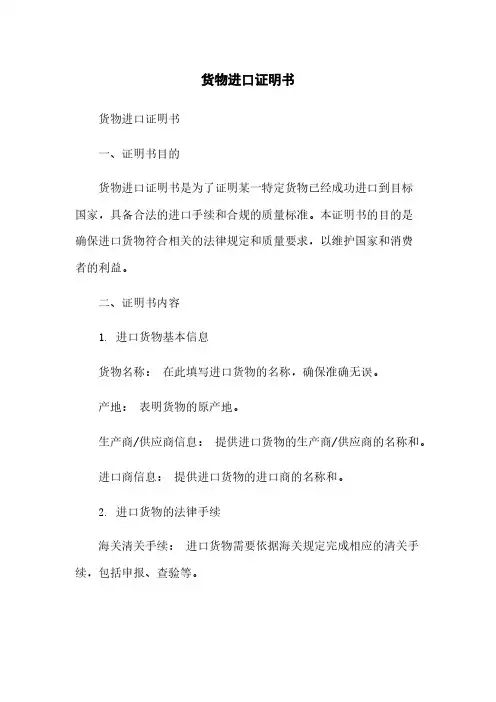 货物进口证明书

货物进口证明书

一、证明书目的

货物进口证明书是为了证明某一特定货物已经成功进口到目标国家，具备合法的进口手续和合规的质量标准。本证明书的目的是确保进口货物符合相关的法律规定和质量要求，以维护国家和消费者的利益。

二、证明书内容

1. 进口货物基本信息

货物名称： 在此填写进口货物的名称，确保准确无误。

产地： 表明货物的原产地。

生产商/供应商信息： 提供进口货物的生产商/供应商的名称和。

进口商信息： 提供进口货物的进口商的名称和。

2. 进口货物的法律手续

海关清关手续： 进口货物需要依据海关规定完成相应的清关手续，包括申报、查验等。